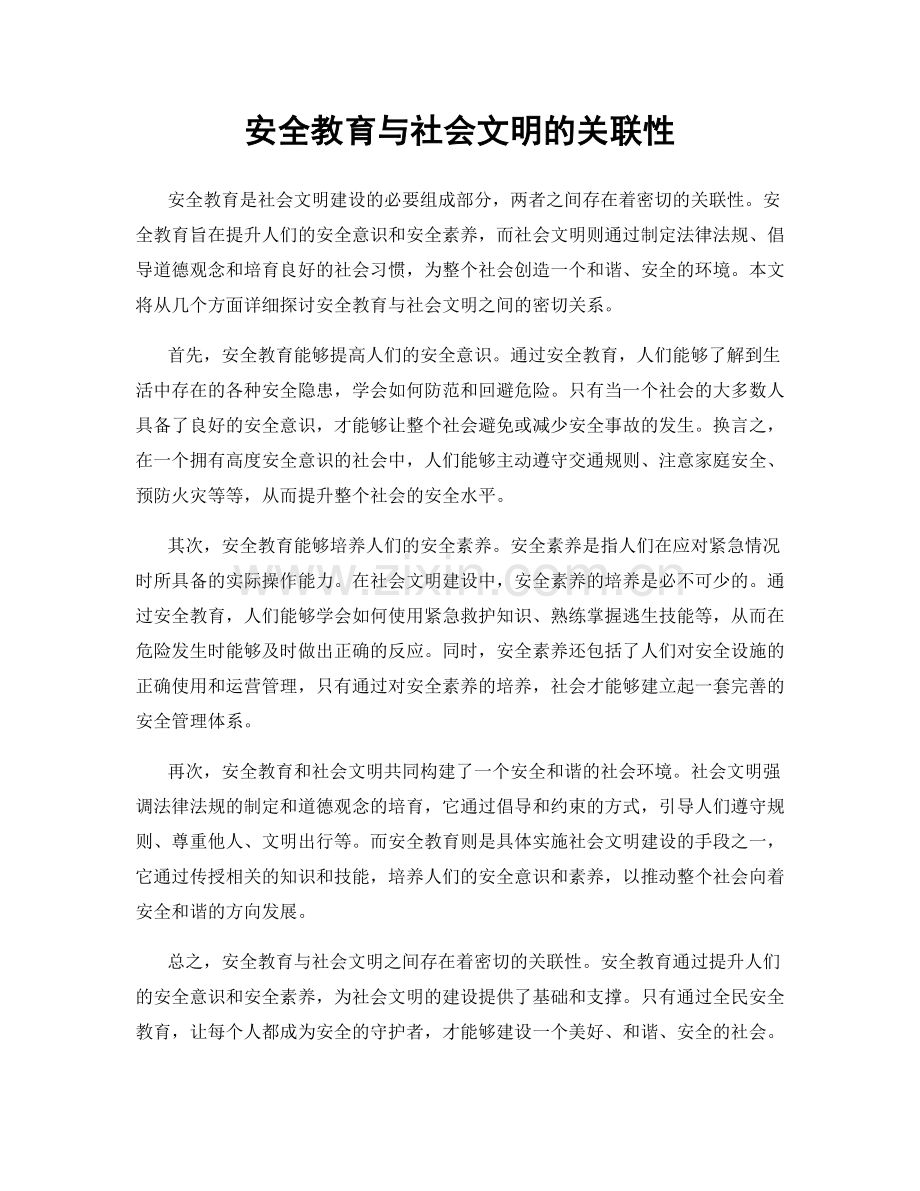 安全教育与社会文明的关联性

安全教育是社会文明建设的必要组成部分，两者之间存在着密切的关联性。安全教育旨在提升人们的安全意识和安全素养，而社会文明则通过制定法律法规、倡导道德观念和培育良好的社会习惯，为整个社会创造一个和谐、安全的环境。本文将从几个方面详细探讨安全教育与社会文明之间的密切关系。

首先，安全教育能够提高人们的安全意识。通过安全教育，人们能够了解到生活中存在的各种安全隐患，学会如何防范和回避危险。只有当一个社会的大多数人具备了良好的安全意识，才能够让整个社会避免或减少安全事故的发生。换言之，在一个拥有高度安全意识的社会中，人们能够主动遵守交通规则、注意家庭安全、预防火灾等等，从而提升整个社会的安全水平。

其次，安全教育能够培养人们的安全素养。安全素养是指人们在应对紧急情况时所具备的实际操作能力。在社会文明建设中，安全素养的培养是必不可少的。通过安全教育，人们能够学会如何使用紧急救护知识、熟练掌握逃生技能等，从而在危险发生时能够及时做出正确的反应。同时，安全素养还包括了人们对安全设施的正确使用和运营管理，只有通过对安全素养的培养，社会才能够建立起一套完善的安全管理体系。

再次，安全教育和社会文明共同构建了一个安全和谐的社会环境。社会文明强调法律法规的制定和道德观念的培育，它通过倡导和约束的方式，引导人们遵守规则、尊重他人、文明出行等。而安全教育则是具体实施社会文明建设的手段之一，它通过传授相关的知识和技能，培养人们的安全意识和素养，以推动整个社会向着安全和谐的方向发展。

总之，安全教育与社会文明之间存在着密切的关联性。安全教育通过提升人们的安全意识和安全素养，为社会文明的建设提供了基础和支撑。只有通过全民安全教育，让每个人都成为安全的守护者，才能够建设一个美好、和谐、安全的社会。